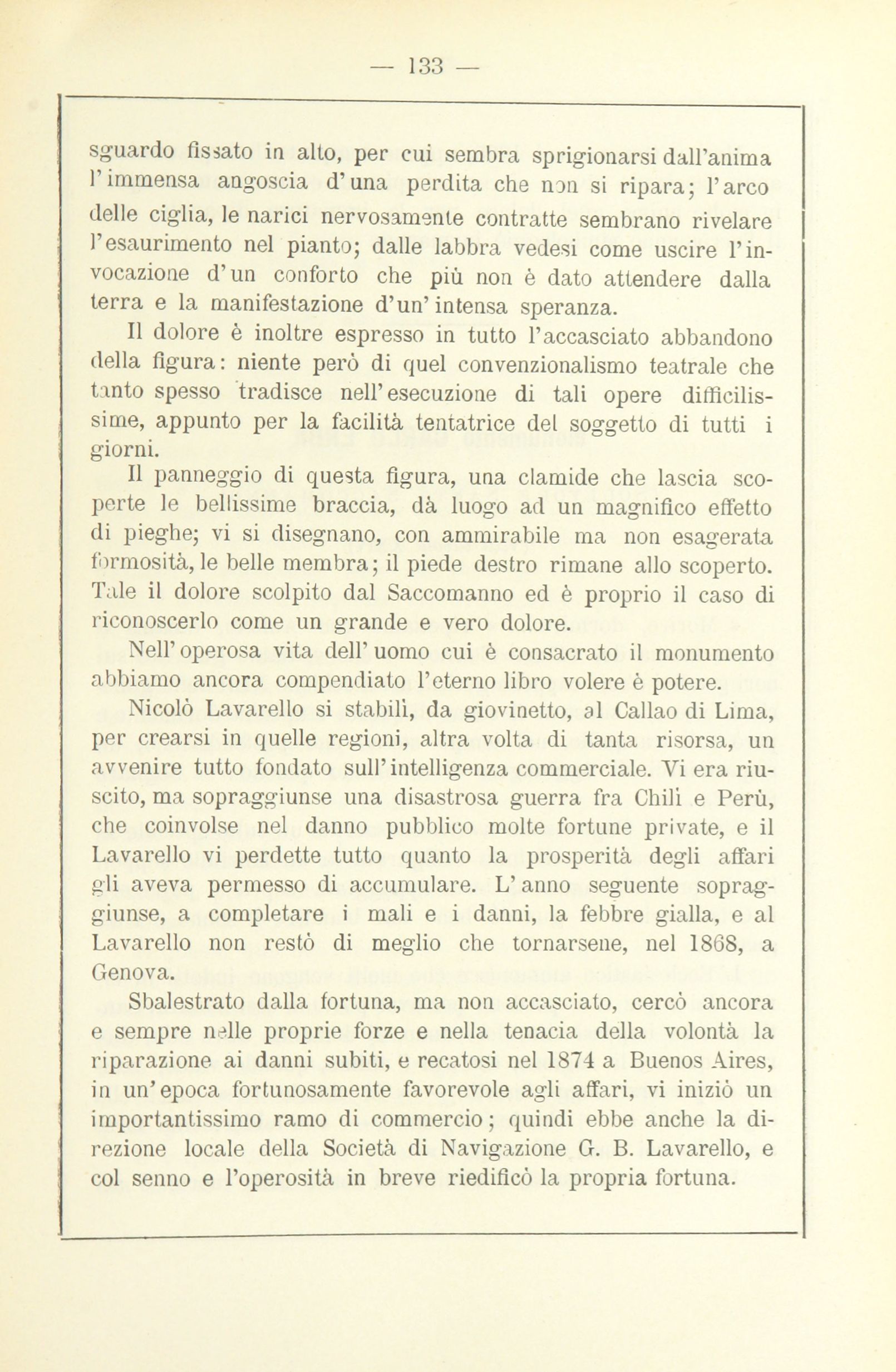 — 133 —

sguardo fissato in alto, per cui sembra sprigionarsi dall'anima l'immensa angoscia d'una perdita che non si ripara; l'arco delle ciglia, le narici nervosamente contratte sembrano rivelare l'esaurimento nel pianto; dalle labbra vedesi come uscire l'invocazione d'un conforto che più non è dato attendere dalla terra e la manifestazione d'un'intensa speranza.

Il dolore è inoltre espresso in tutto l'accasciato abbandono della figura: niente però di quel convenzionalismo teatrale che tanto spesso tradisce nell'esecuzione di tali opere difficilissime, appunto per la facilità tentatrice del soggetto di tutti i giorni.

Il panneggio di questa figura, una clamide che lascia scoperte le bellissime braccia, dà luogo ad un magnifico effetto di pieghe; vi si disegnano, con ammirabile ma non esagerata formosità, le belle membra; il piede destro rimane allo scoperto. Tale il dolore scolpito dal Saccomanno ed è proprio il caso di riconoscerlo come un grande e vero dolore.

Nell'operosa vita dell'uomo cui è consacrato il monumento abbiamo ancora compendiato l'eterno libro volere è potere.

Nicolò Lavarello si stabilì, da giovinetto, al Callao di Lima, per crearsi in quelle regioni, altra volta di tanta risorsa, un avvenire tutto fondato sull'intelligenza commerciale. Vi era riuscito, ma sopraggiunse una disastrosa guerra fra Chilì e Perù, che coinvolse nel danno pubblico molte fortune private, e il Lavarello vi perdette tutto quanto la prosperità degli affari gli aveva permesso di accumulare. L'anno seguente sopraggiunse, a completare i mali e i danni, la febbre gialla, e al Lavarello non restò di meglio che tornarsene, nel 1868, a Genova.

Sbalestrato dalla fortuna, ma non accasciato, cercò ancora e sempre nelle proprie forze e nella tenacia della volontà la riparazione ai danni subiti, e recatosi nel 1874 a Buenos Aires, in un'epoca fortunosamente favorevole agli affari, vi iniziò un importantissimo ramo di commercio; quindi ebbe anche la direzione locale della Società di Navigazione G. B. Lavarello, e col senno e l'operosità in breve riedificò la propria fortuna.